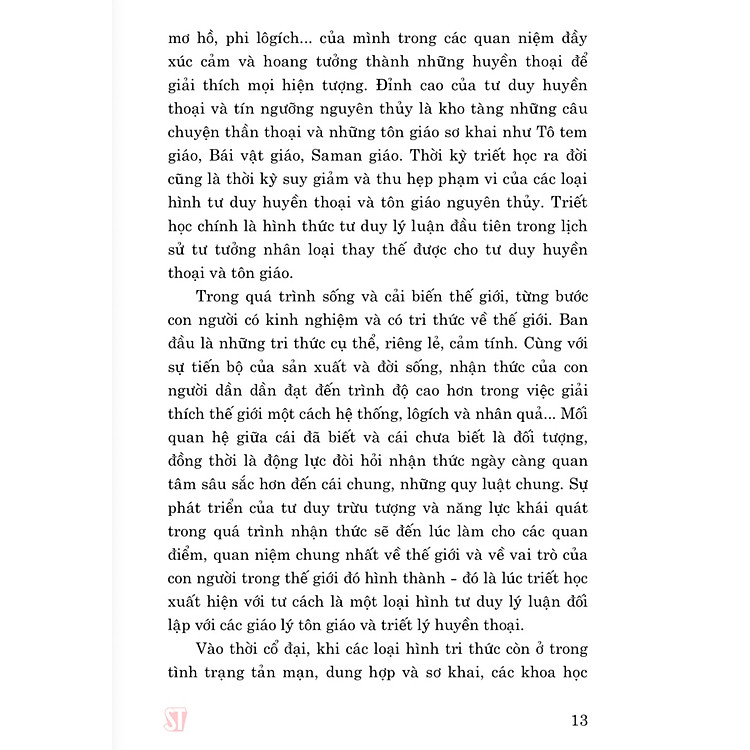 mơ hồ, phi lôgích... của mình trong các quan niệm đầy xúc cảm và hoang tưởng thành những huyền thoại để giải thích mọi hiện tượng. Đỉnh cao của tư duy huyền thoại và tín ngưỡng nguyên thủy là kho tàng những câu chuyện thần thoại và những tôn giáo sơ khai như Tô tem giáo, Bái vật giáo, Saman giáo. Thời kỳ triết học ra đời cũng là thời kỳ suy giảm và thu hẹp phạm vi của các loại hình tư duy huyền thoại và tôn giáo nguyên thủy. Triết học chính là hình thức tư duy lý luận đầu tiên trong lịch sử tư tưởng nhân loại thay thế được cho tư duy huyền thoại và tôn giáo.

Trong quá trình sống và cải biến thế giới, từng bước con người có kinh nghiệm và có tri thức về thế giới. Ban đầu là những tri thức cụ thể, riêng lẻ, cảm tính. Cùng với sự tiến bộ của sản xuất và đời sống, nhận thức của con người dần dần đạt đến trình độ cao hơn trong việc giải thích thế giới một cách hệ thống, lôgích và nhân quả... Mối quan hệ giữa cái đã biết và cái chưa biết là đối tượng, đồng thời là động lực đòi hỏi nhận thức ngày càng quan tâm sâu sắc hơn đến cái chung, những quy luật chung. Sự phát triển của tư duy trừu tượng và năng lực khái quát trong quá trình nhận thức sẽ đến lúc làm cho các quan điểm, quan niệm chung nhất về thế giới và về vai trò của con người trong thế giới đó hình thành - đó là lúc triết học xuất hiện với tư cách là một loại hình tư duy lý luận đối lập với các giáo lý tôn giáo và triết lý huyền thoại.

Vào thời cổ đại, khi các loại hình tri thức còn ở trong tình trạng tản mạn, dung hợp và sơ khai, các khoa học

ST

13